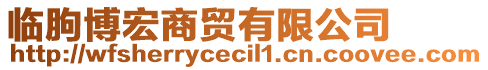 临朐博宏商贸有限公司
http://wfsherrycecil1.cn.coovee.com